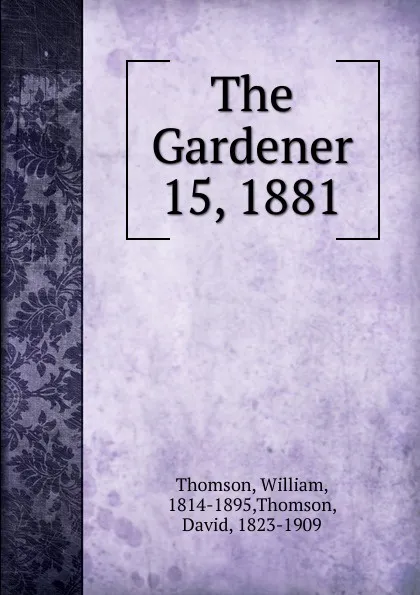 The Gardener 15, 1881

Thomson, William, 1814-1895,Thomson, David, 1823-1909